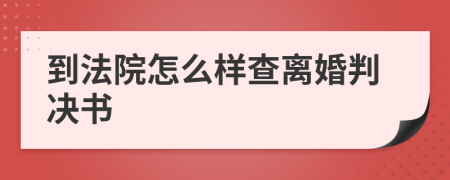 到法院怎么样查离婚判决书